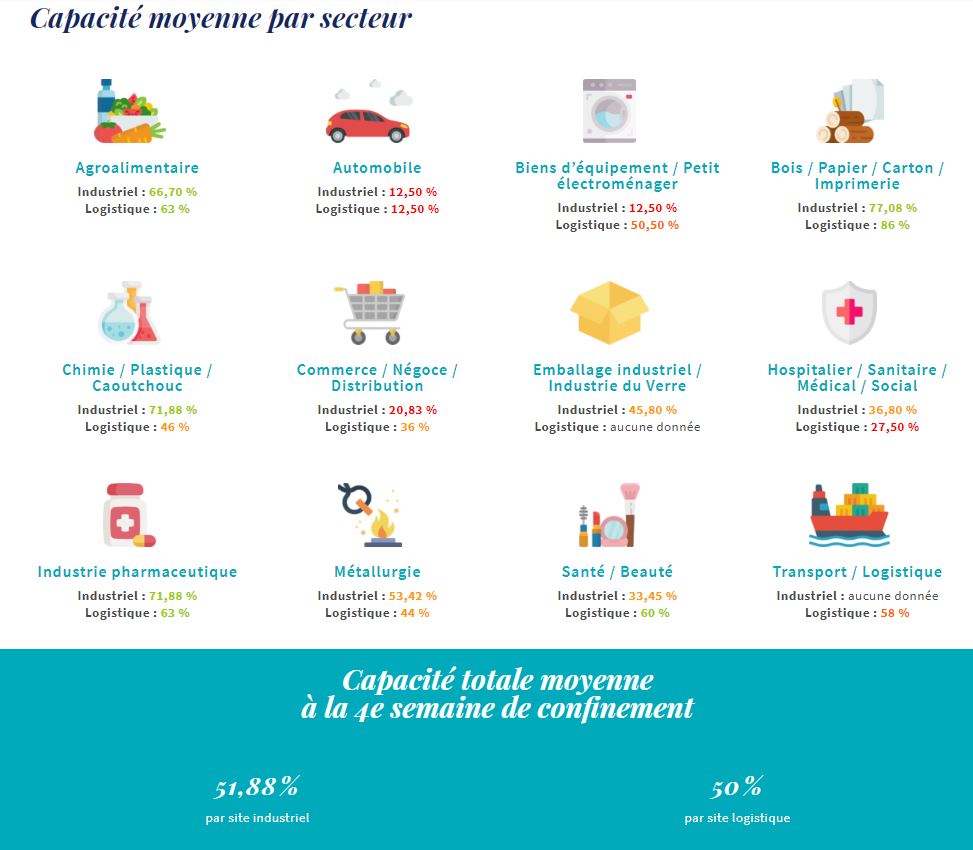 Capacité moyenne par secteur

Agroalimentaire
Industriel : 66,70 %
Logistique : 63 %

Automobile
Industriel : 12,50 %
Logistique : 12,50 %

Biens d'équipement / Petit électroménager
Industriel : 12,50 %
Logistique : 50,50 %

Bois / Papier / Carton / Imprimerie
Industriel : 77,08 %
Logistique : 86 %

Chimie / Plastique / Caoutchouc
Industriel : 71,88 %
Logistique : 46 %

Commerce / Négoce / Distribution
Industriel : 20,83 %
Logistique : 36 %

Emballage industriel / Industrie du Verre
Industriel : 45,80 %
Logistique : aucune donnée

Hospitalier / Sanitaire / Médical / Social
Industriel : 36,80 %
Logistique : 27,50 %

Industrie pharmaceutique
Industriel : 71,88 %
Logistique : 63 %

Métallurgie
Industriel : 53,42 %
Logistique : 44 %

Santé / Beauté
Industriel : 33,45 %
Logistique : 60 %

Transport / Logistique
Industriel : aucune donnée
Logistique : 58 %

Capacité totale moyenne
à la 4e semaine de confinement

51,88 %
par site industriel

50 %
par site logistique